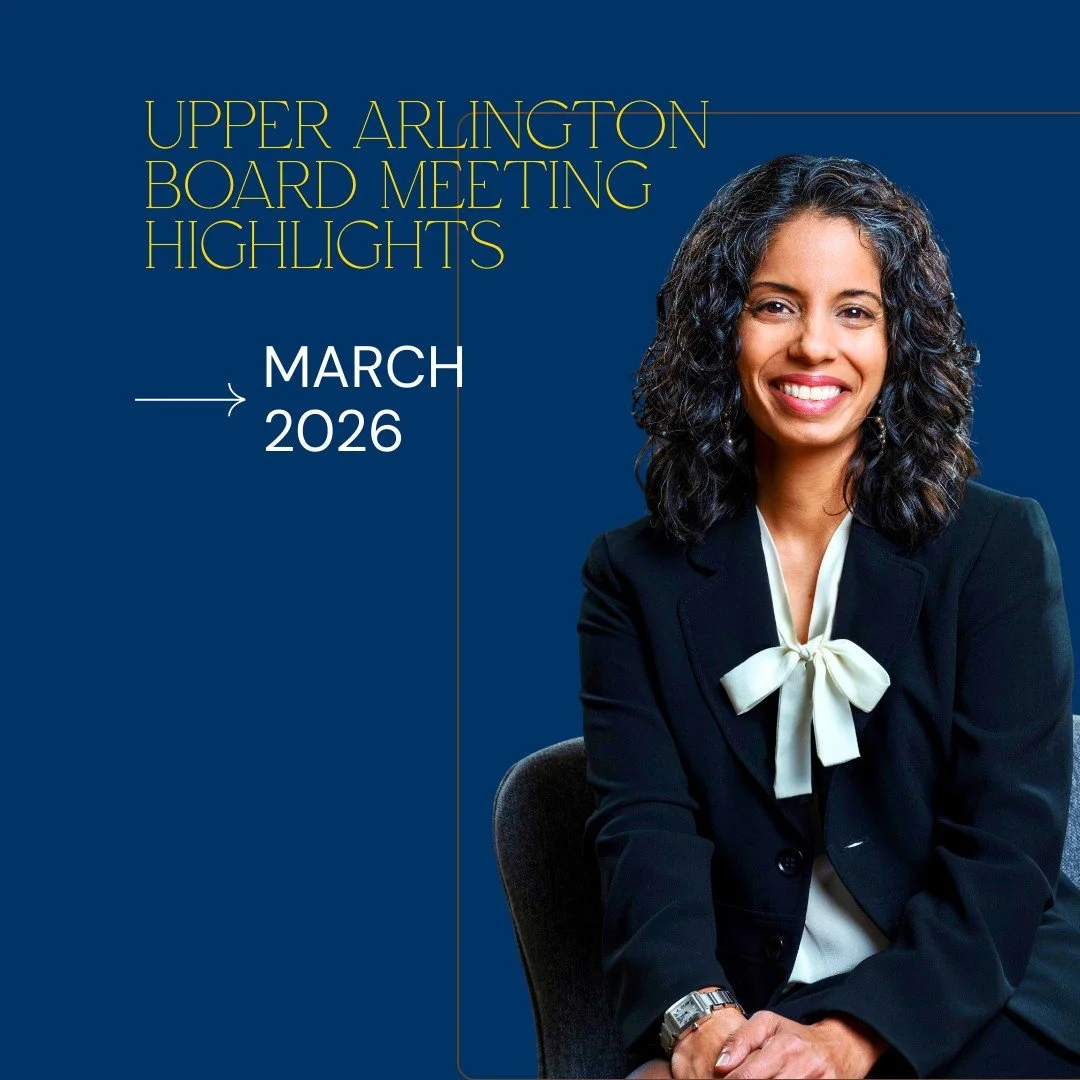 UPPER ARLINGTON BOARD MEETING HIGHLIGHTS

MARCH 2026